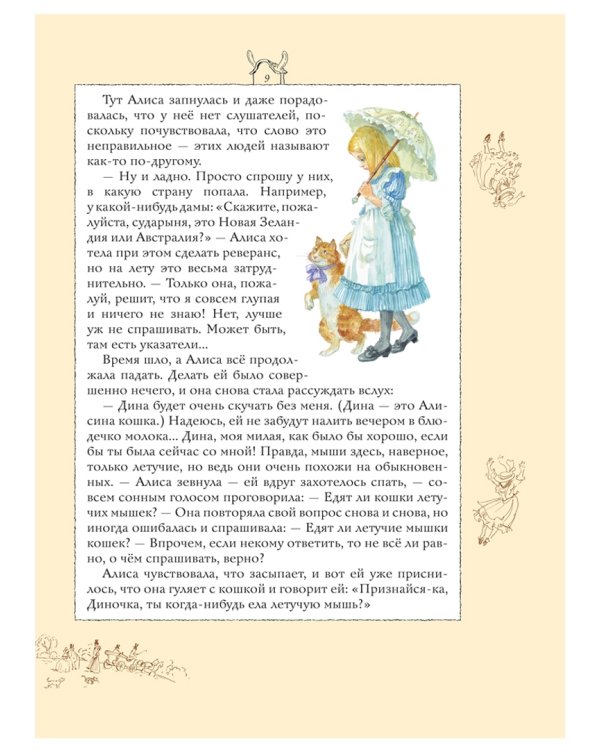 9

Тут Алиса запнулась и даже порадовалась, что у неё нет слушателей, поскольку почувствовала, что слово это неправильное — этих людей называют как-то по-другому.

— Ну и ладно. Просто спрошу у них, в какую страну попала. Например, у какой-нибудь дамы: «Скажите, пожалуйста, сударыня, это Новая Зеландия или Австралия?» — Алиса хотела при этом сделать реверанс, но на лету это весьма затруднительно. — Только она, пожалуй, решит, что я совсем глупая и ничего не знаю! Нет, лучше уж не спрашивать. Может быть, там есть указатели...

Время шло, а Алиса всё продолжала падать. Делать ей было совершенно нечего, и она снова стала рассуждать вслух:

— Дина будет очень скучать без меня. (Дина — это Алисина кошка.) Надеюсь, ей не забудут налить вечером в блюдечко молока... Дина, моя милая, как было бы хорошо, если бы ты была сейчас со мной! Правда, мыши здесь, наверное, только летучие, но ведь они очень похожи на обыкновенных. — Алиса зевнула — ей вдруг захотелось спать, — совсем сонным голосом проговорила: — Едят ли кошки летучих мышек? — Она повторяла свой вопрос снова и снова, но иногда ошибалась и спрашивала: — Едят ли летучие мышки кошек? — Впрочем, если некому ответить, то не всё ли равно, о чём спрашивать, верно?

Алиса чувствовала, что засыпает, и вот ей уже приснилось, что она гуляет с кошкой и говорит ей: «Признайся-ка, Диночка, ты когда-нибудь ела летучую мышь?»